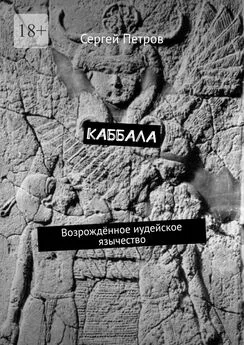 18+

Сергей Петров

КАББАЛА

Возрождённое иудейское язычество